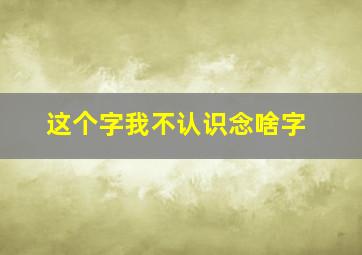 这个字我不认识念啥字